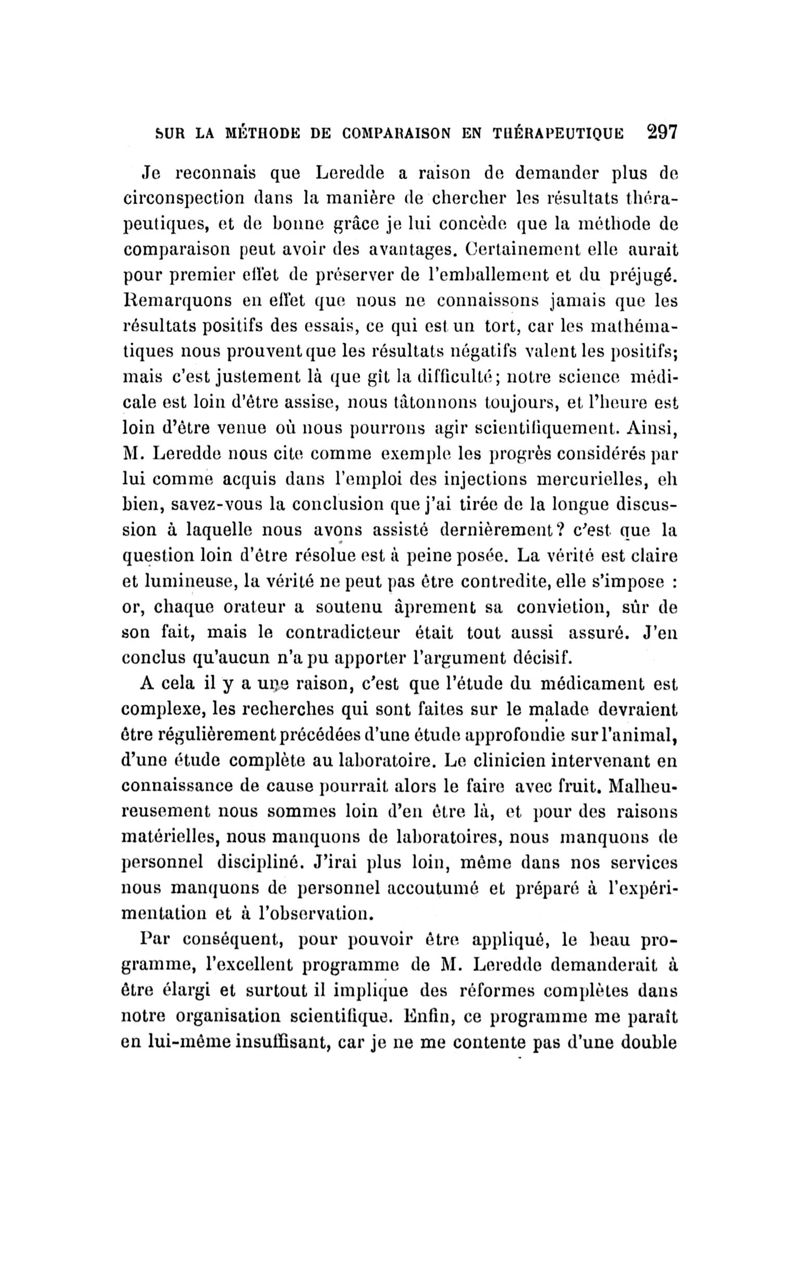 SUR LA MÉTHODE DE COMPARAISON EN THÉRAPEUTIQUE 297

Je reconnais que Leredde a raison de demander plus de circonspection dans la manière de chercher les résultats thérapeutiques, et de bonne grâce je lui concède que la méthode de comparaison peut avoir des avantages. Certainement elle aurait pour premier effet de préserver de l'emballement et du préjugé. Remarquons en effet que nous ne connaissons jamais que les résultats positifs des essais, ce qui est un tort, car les mathématiques nous prouvent que les résultats négatifs valent les positifs; mais c'est justement là que gît la difficulté; notre science médicale est loin d'être assise, nous tâtonnons toujours, et l'heure est loin d'être venue où nous pourrons agir scientifiquement. Ainsi, M. Leredde nous cite comme exemple les progrès considérés par lui comme acquis dans l'emploi des injections mercurielles, eh bien, savez-vous la conclusion que j'ai tirée de la longue discussion à laquelle nous avons assisté dernièrement? c'est que la question loin d'être résolue est à peine posée. La vérité est claire et lumineuse, la vérité ne peut pas être contredite, elle s'impose : or, chaque orateur a soutenu âprement sa conviction, sûr de son fait, mais le contradicteur était tout aussi assuré. J'en conclus qu'aucun n'a pu apporter l'argument décisif.

A cela il y a une raison, c'est que l'étude du médicament est complexe, les recherches qui sont faites sur le malade devraient être régulièrement précédées d'une étude approfondie sur l'animal, d'une étude complète au laboratoire. Le clinicien intervenant en connaissance de cause pourrait alors le faire avec fruit. Malheureusement nous sommes loin d'en être là, et pour des raisons matérielles, nous manquons de laboratoires, nous manquons de personnel discipliné. J'irai plus loin, même dans nos services nous manquons de personnel accoutumé et préparé à l'expérimentation et à l'observation.

Par conséquent, pour pouvoir être appliqué, le beau programme, l'excellent programme de M. Leredde demanderait à être élargi et surtout il implique des réformes complètes dans notre organisation scientifique. Enfin, ce programme me paraît en lui-même insuffisant, car je ne me contente pas d'une double